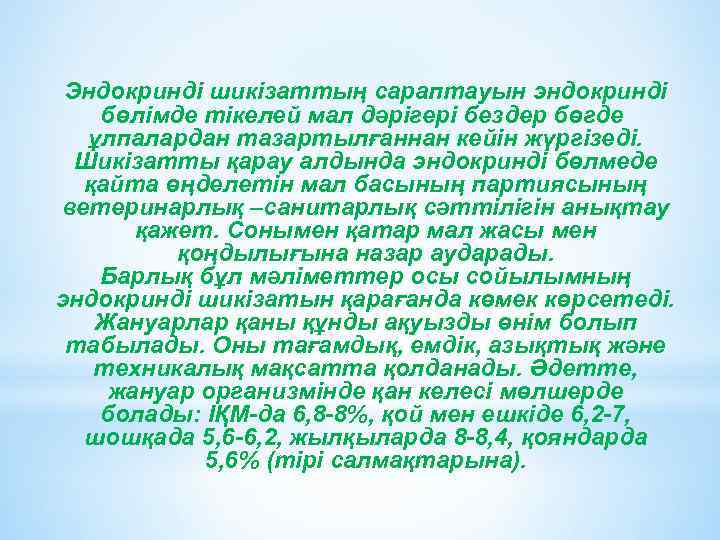 Эндокринді шикізаттың сараптауын эндокринді бөлімде тікелей мал дәрігері бездер бөгде ұлпалардан тазартылғаннан кейін жүргізеді. Шикізатты қарау алдында эндокринді бөлмеде қайта өңделетін мал басының партиясының ветеринарлық –санитарлық сәттілігін анықтау қажет. Сонымен қатар мал жасы мен қоңдылығына назар аударады.
Барлық бұл мәліметтер осы сойылымның эндокринді шикізатын қарағанда көмек көрсетеді.
Жануарлар қаны құнды ақуызды өнім болып табылады. Оны тағамдық, емдік, азықтық және техникалық мақсатта қолданады. Әдетте, жануар организмінде қан келесі мөлшерде болады: ІҚМ-да 6,8-8%, қой мен ешкіде 6,2-7, шошқада 5,6-6,2, жылқыларда 8-8,4, қояндарда 5,6% (тірі салмақтарына).